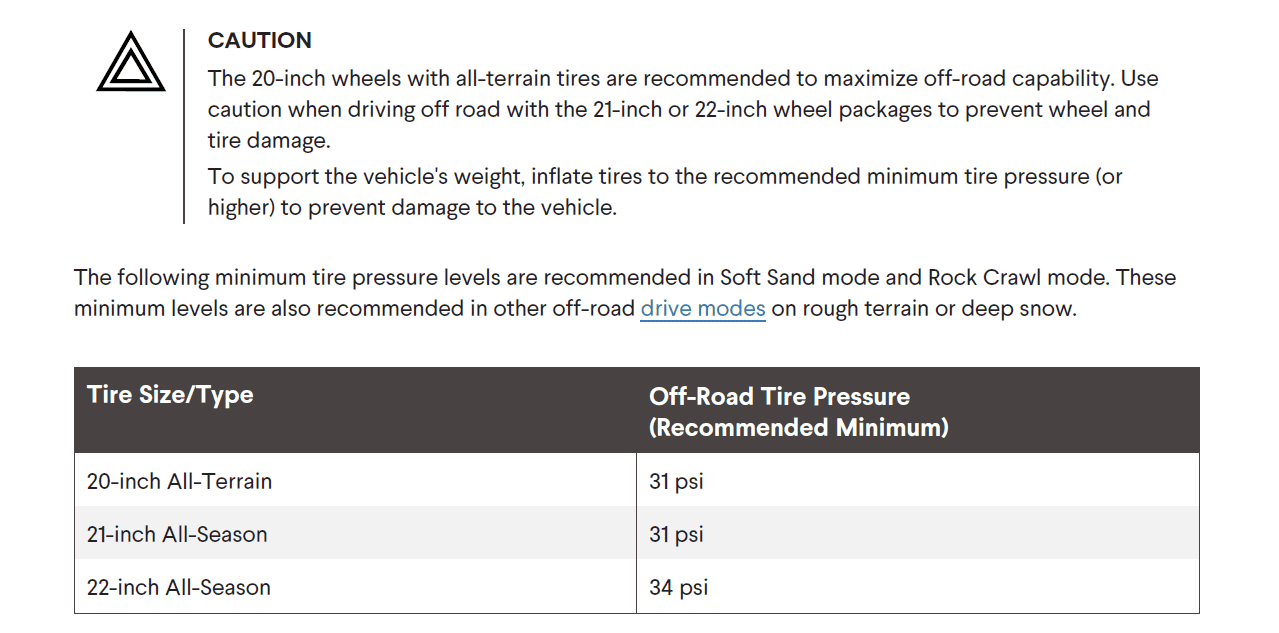 CAUTION

The 20-inch wheels with all-terrain tires are recommended to maximize off-road capability. Use caution when driving off road with the 21-inch or 22-inch wheel packages to prevent wheel and tire damage.

To support the vehicle's weight, inflate tires to the recommended minimum tire pressure (or higher) to prevent damage to the vehicle.

The following minimum tire pressure levels are recommended in Soft Sand mode and Rock Crawl mode. These minimum levels are also recommended in other off-road drive modes on rough terrain or deep snow.

| Tire Size/Type | Off-Road Tire Pressure (Recommended Minimum) |
|---|---|
| 20-inch All-Terrain | 31 psi |
| 21-inch All-Season | 31 psi |
| 22-inch All-Season | 34 psi |